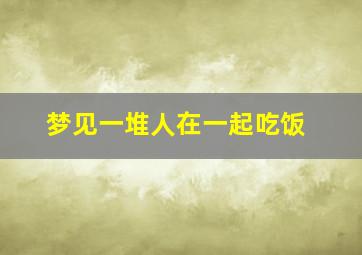 梦见一堆人在一起吃饭